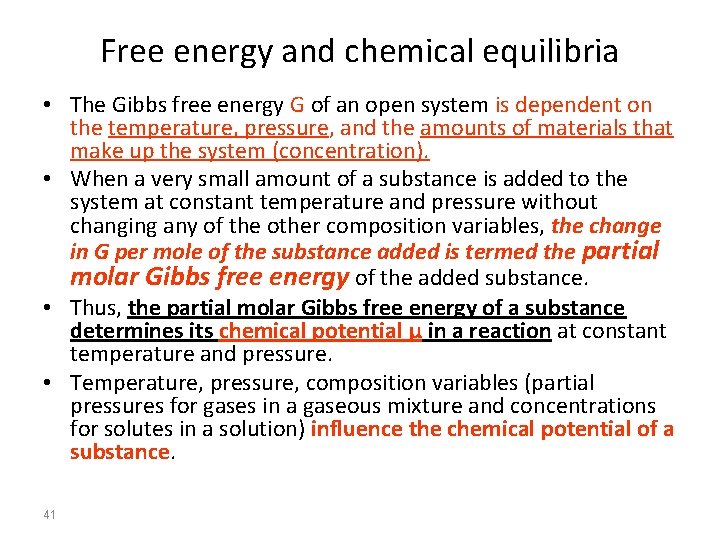 Free energy and chemical equilibria

• The Gibbs free energy G of an open system is dependent on the temperature, pressure, and the amounts of materials that make up the system (concentration).

• When a very small amount of a substance is added to the system at constant temperature and pressure without changing any of the other composition variables, the change in G per mole of the substance added is termed the partial molar Gibbs free energy of the added substance.

• Thus, the partial molar Gibbs free energy of a substance determines its chemical potential μ in a reaction at constant temperature and pressure.

• Temperature, pressure, composition variables (partial pressures for gases in a gaseous mixture and concentrations for solutes in a solution) influence the chemical potential of a substance.

41